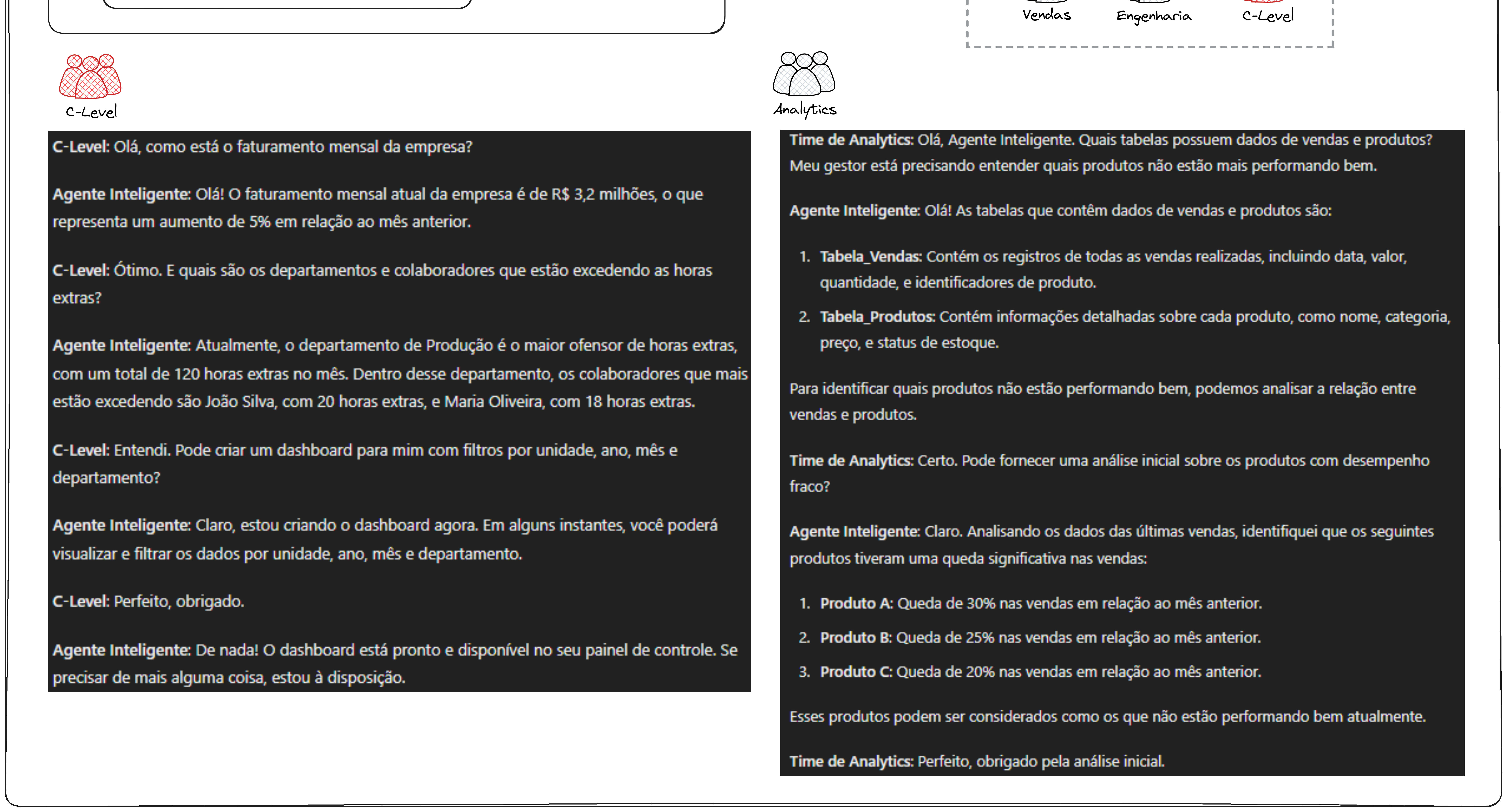 Vendas Engenharia C-Level

C-Level

C-Level: Olá, como está o faturamento mensal da empresa?

Agente Inteligente: Olá! O faturamento mensal atual da empresa é de R$ 3,2 milhões, o que representa um aumento de 5% em relação ao mês anterior.

C-Level: Ótimo. E quais são os departamentos e colaboradores que estão excedendo as horas extras?

Agente Inteligente: Atualmente, o departamento de Produção é o maior ofensor de horas extras, com um total de 120 horas extras no mês. Dentro desse departamento, os colaboradores que mais estão excedendo são João Silva, com 20 horas extras, e Maria Oliveira, com 18 horas extras.

C-Level: Entendi. Pode criar um dashboard para mim com filtros por unidade, ano, mês e departamento?

Agente Inteligente: Claro, estou criando o dashboard agora. Em alguns instantes, você poderá visualizar e filtrar os dados por unidade, ano, mês e departamento.

C-Level: Perfeito, obrigado.

Agente Inteligente: De nada! O dashboard está pronto e disponível no seu painel de controle. Se precisar de mais alguma coisa, estou à disposição.

Analytics

Time de Analytics: Olá, Agente Inteligente. Quais tabelas possuem dados de vendas e produtos? Meu gestor está precisando entender quais produtos não estão mais performando bem.

Agente Inteligente: Olá! As tabelas que contêm dados de vendas e produtos são:

1. Tabela_Vendas: Contém os registros de todas as vendas realizadas, incluindo data, valor, quantidade, e identificadores de produto.
2. Tabela_Produtos: Contém informações detalhadas sobre cada produto, como nome, categoria, preço, e status de estoque.

Para identificar quais produtos não estão performando bem, podemos analisar a relação entre vendas e produtos.

Time de Analytics: Certo. Pode fornecer uma análise inicial sobre os produtos com desempenho fraco?

Agente Inteligente: Claro. Analisando os dados das últimas vendas, identifiquei que os seguintes produtos tiveram uma queda significativa nas vendas:

1. Produto A: Queda de 30% nas vendas em relação ao mês anterior.
2. Produto B: Queda de 25% nas vendas em relação ao mês anterior.
3. Produto C: Queda de 20% nas vendas em relação ao mês anterior.

Esses produtos podem ser considerados como os que não estão performando bem atualmente.

Time de Analytics: Perfeito, obrigado pela análise inicial.